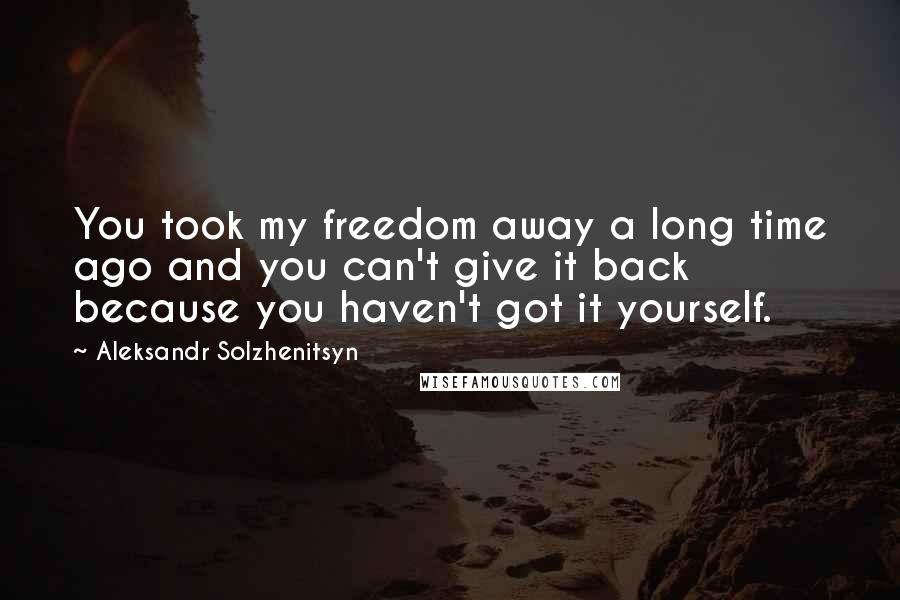 You took my freedom away a long time ago and you can't give it back because you haven't got it yourself.

~ Aleksandr Solzhenitsyn

WISEFAMOUSQUOTES.COM